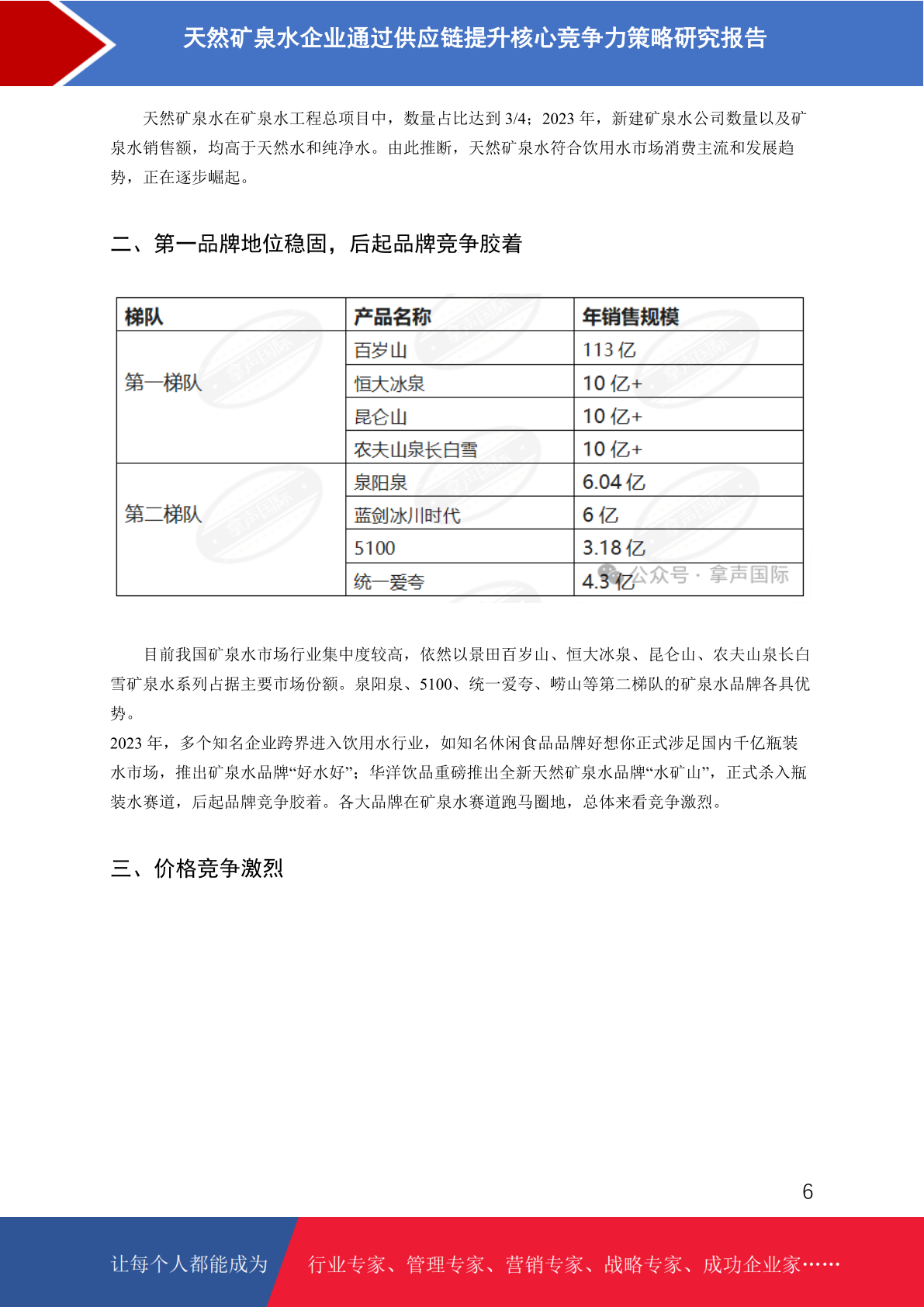 天然矿泉水企业通过供应链提升核心竞争力策略研究报告

天然矿泉水在矿泉水工程总项目中，数量占比达到 3/4；2023 年，新建矿泉水公司数量以及矿泉水销售额，均高于天然水和纯净水。由此推断，天然矿泉水符合饮用水市场消费主流和发展趋势，正在逐步崛起。

二、第一品牌地位稳固，后起品牌竞争胶着

| 梯队 | 产品名称 | 年销售规模 |
|---|---|---|
| 第一梯队 | 百岁山 | 113 亿 |
| | 恒大冰泉 | 10 亿+ |
| | 昆仑山 | 10 亿+ |
| | 农夫山泉长白雪 | 10 亿+ |
| 第二梯队 | 泉阳泉 | 6.04 亿 |
| | 蓝剑冰川时代 | 6 亿 |
| | 5100 | 3.18 亿 |
| | 统一爱夸 | 4.3 亿 |

公众号 · 拿声国际

目前我国矿泉水市场行业集中度较高，依然以景田百岁山、恒大冰泉、昆仑山、农夫山泉长白雪矿泉水系列占据主要市场份额。泉阳泉、5100、统一爱夸、崂山等第二梯队的矿泉水品牌各具优势。
2023 年，多个知名企业跨界进入饮用水行业，如知名休闲食品品牌好想你正式涉足国内千亿瓶装水市场，推出矿泉水品牌“好水好”；华洋饮品重磅推出全新天然矿泉水品牌“水矿山”，正式杀入瓶装水赛道，后起品牌竞争胶着。各大品牌在矿泉水赛道跑马圈地，总体来看竞争激烈。

三、价格竞争激烈

6

让每个人都能成为 行业专家、管理专家、营销专家、战略专家、成功企业家……